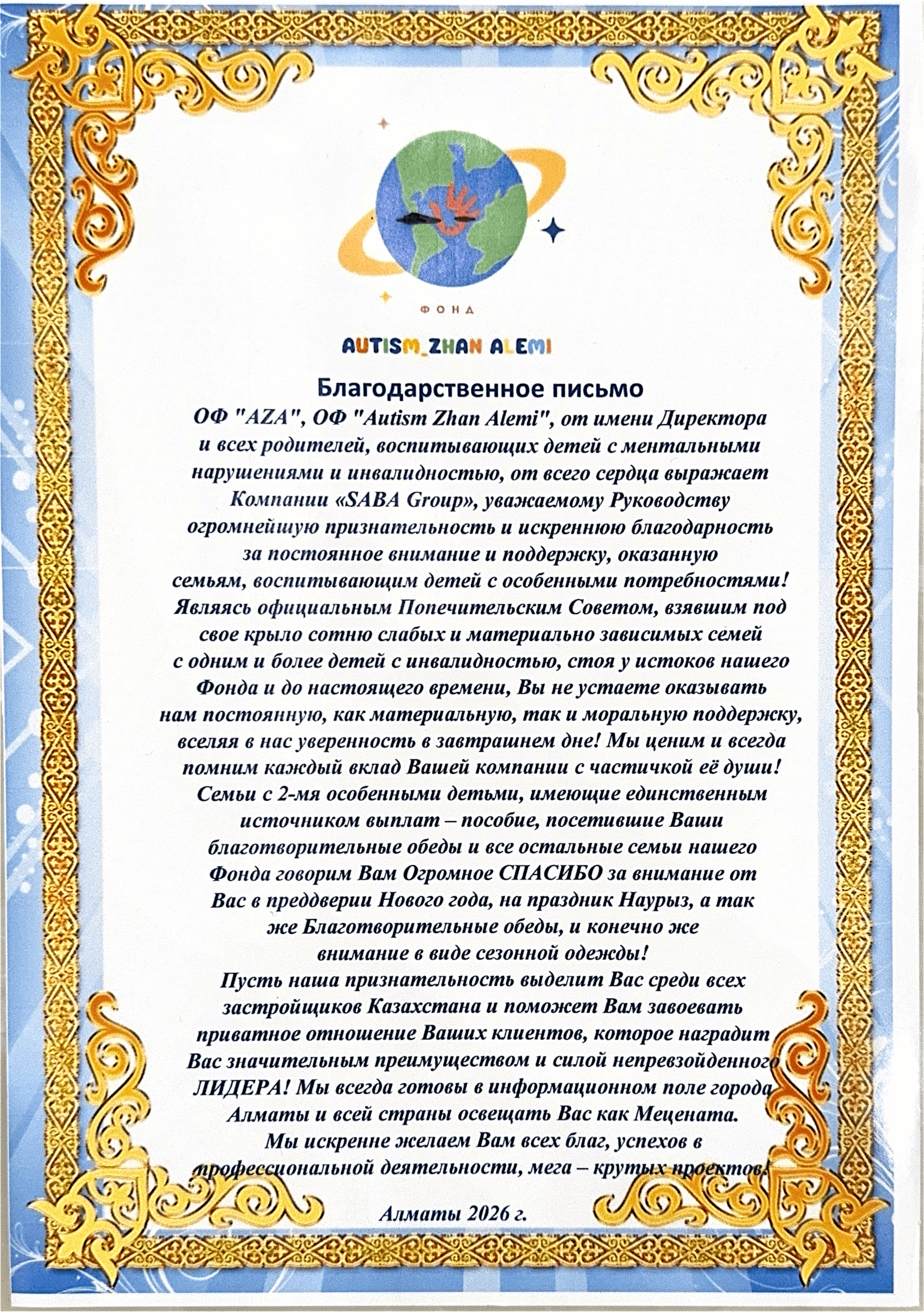 ФОНД

AUTISM_ZHAN ALEMI

Благодарственное письмо

ОФ "AZA", ОФ "Autism Zhan Alemi", от имени Директора и всех родителей, воспитывающих детей с ментальными нарушениями и инвалидностью, от всего сердца выражает Компании «SABA Group», уважаемому Руководству огромнейшую признательность и искреннюю благодарность за постоянное внимание и поддержку, оказанную семьям, воспитывающим детей с особенными потребностями! Являясь официальным Попечительским Советом, взявшим под свое крыло сотню слабых и материально зависимых семей с одним и более детей с инвалидностью, стоя у истоков нашего Фонда и до настоящего времени, Вы не устаете оказывать нам постоянную, как материальную, так и моральную поддержку, вселяя в нас уверенность в завтрашнем дне! Мы ценим и всегда помним каждый вклад Вашей компании с частичкой её души! Семьи с 2-мя особенными детьми, имеющие единственным источником выплат – пособие, посетившие Ваши благотворительные обеды и все остальные семьи нашего Фонда говорим Вам Огромное СПАСИБО за внимание от Вас в преддверии Нового года, на праздник Наурыз, а так же Благотворительные обеды, и конечно же внимание в виде сезонной одежды!

Пусть наша признательность выделит Вас среди всех застройщиков Казахстана и поможет Вам завоевать приватное отношение Ваших клиентов, которое наградит Вас значительным преимуществом и силой непревзойденного ЛИДЕРА! Мы всегда готовы в информационном поле города Алматы и всей страны освещать Вас как Мецената.

Мы искренне желаем Вам всех благ, успехов в профессиональной деятельности, мега – крутых проектов!

Алматы 2026 г.